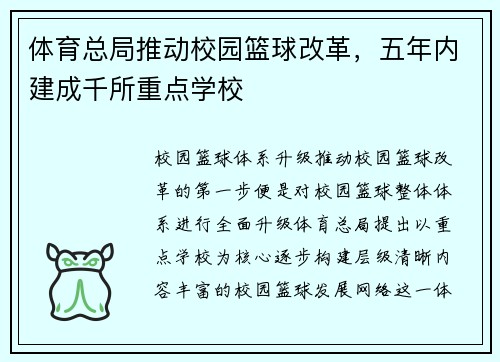 体育总局推动校园篮球改革，五年内建成千所重点学校

校园篮球体系升级推动校园篮球改革的第一步便是对校园篮球整体体系进行全面升级体育总局提出以重点学校为核心逐步构建层级清晰内容丰富的校园篮球发展网络这一体